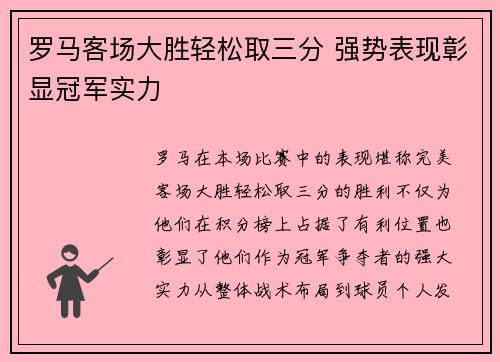 罗马客场大胜轻松取三分 强势表现彰显冠军实力

罗马在本场比赛中的表现堪称完美客场大胜轻松取三分的胜利不仅为他们在积分榜上占据了有利位置也彰显了他们作为冠军争夺者的强大实力从整体战术布局到球员个人发